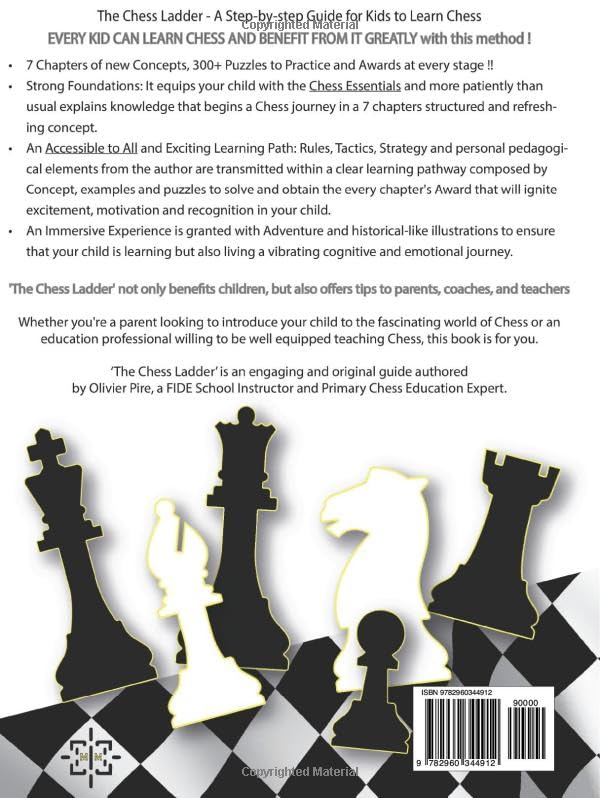 The Chess Ladder - A Step-by-step Guide for Kids to Learn Chess

EVERY KID CAN LEARN CHESS AND BENEFIT FROM IT GREATLY with this method !

• 7 Chapters of new Concepts, 300+ Puzzles to Practice and Awards at every stage !!
• Strong Foundations: It equips your child with the Chess Essentials and more patiently than usual explains knowledge that begins a Chess journey in a 7 chapters structured and refreshing concept.
• An Accessible to All and Exciting Learning Path: Rules, Tactics, Strategy and personal pedagogical elements from the author are transmitted within a clear learning pathway composed by Concept, examples and puzzles to solve and obtain the every chapter's Award that will ignite excitement, motivation and recognition in your child.
• An Immersive Experience is granted with Adventure and historical-like illustrations to ensure that your child is learning but also living a vibrating cognitive and emotional journey.

'The Chess Ladder' not only benefits children, but also offers tips to parents, coaches, and teachers

Whether you're a parent looking to introduce your child to the fascinating world of Chess or an education professional willing to be well equipped teaching Chess, this book is for you.

'The Chess Ladder' is an engaging and original guide authored by Olivier Pire, a FIDE School Instructor and Primary Chess Education Expert.

ISBN 9782960344912

90000

9 782960 344912

Copyrighted Material